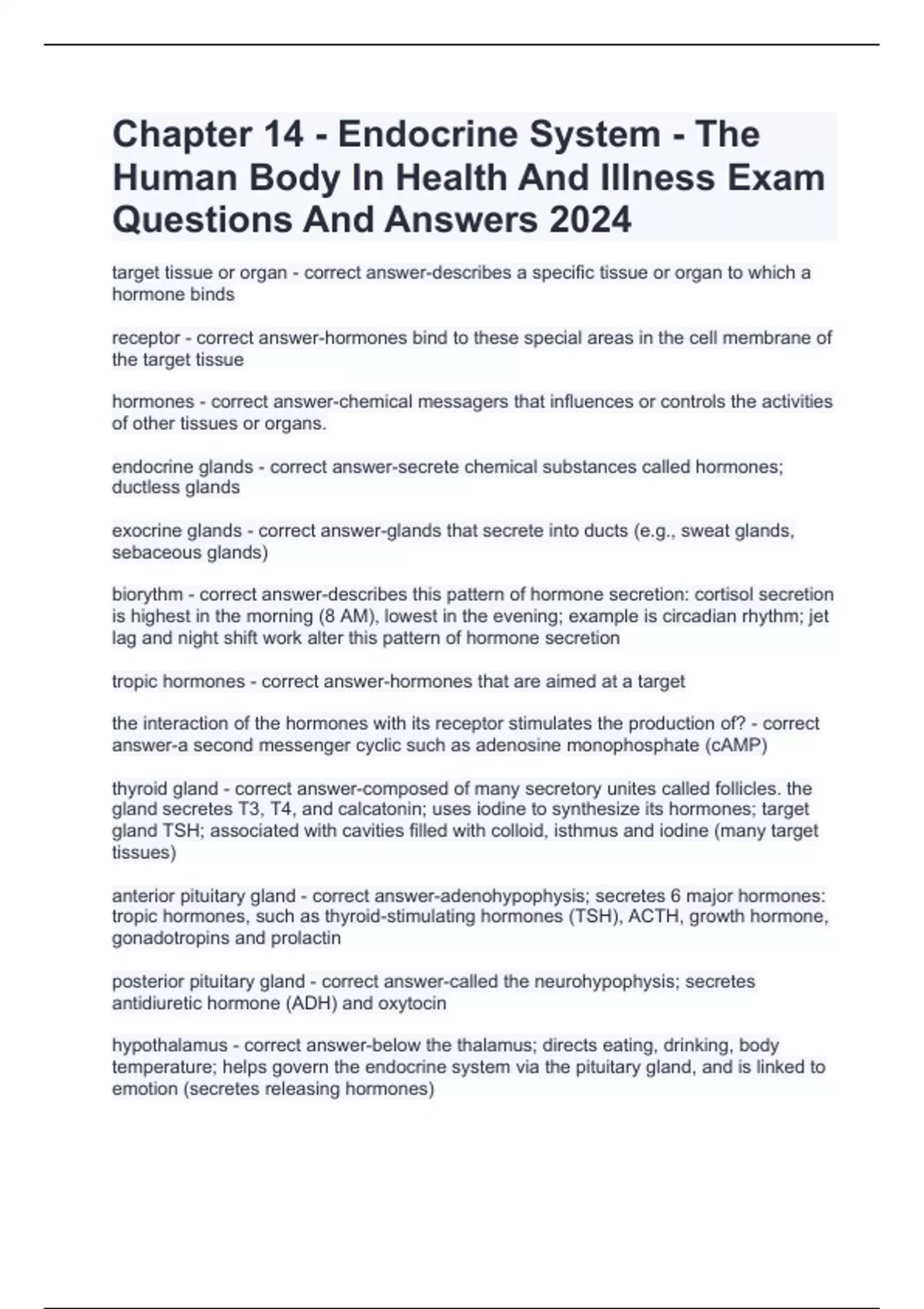 Chapter 14 - Endocrine System - The Human Body In Health And Illness Exam Questions And Answers 2024

target tissue or organ - correct answer-describes a specific tissue or organ to which a hormone binds

receptor - correct answer-hormones bind to these special areas in the cell membrane of the target tissue

hormones - correct answer-chemical messagers that influences or controls the activities of other tissues or organs.

endocrine glands - correct answer-secrete chemical substances called hormones; ductless glands

exocrine glands - correct answer-glands that secrete into ducts (e.g., sweat glands, sebaceous glands)

biorythm - correct answer-describes this pattern of hormone secretion: cortisol secretion is highest in the morning (8 AM), lowest in the evening; example is circadian rhythm; jet lag and night shift work alter this pattern of hormone secretion

tropic hormones - correct answer-hormones that are aimed at a target

the interaction of the hormones with its receptor stimulates the production of? - correct answer-a second messenger cyclic such as adenosine monophosphate (cAMP)

thyroid gland - correct answer-composed of many secretory unites called follicles. the gland secretes T3, T4, and calcatonin; uses iodine to synthesize its hormones; target gland TSH; associated with cavities filled with colloid, isthmus and iodine (many target tissues)

anterior pituitary gland - correct answer-adenohypophysis; secretes 6 major hormones: tropic hormones, such as thyroid-stimulating hormones (TSH), ACTH, growth hormone, gonadotropins and prolactin

posterior pituitary gland - correct answer-called the neurohypophysis; secretes antidiuretic hormone (ADH) and oxytocin

hypothalamus - correct answer-below the thalamus; directs eating, drinking, body temperature; helps govern the endocrine system via the pituitary gland, and is linked to emotion (secretes releasing hormones)